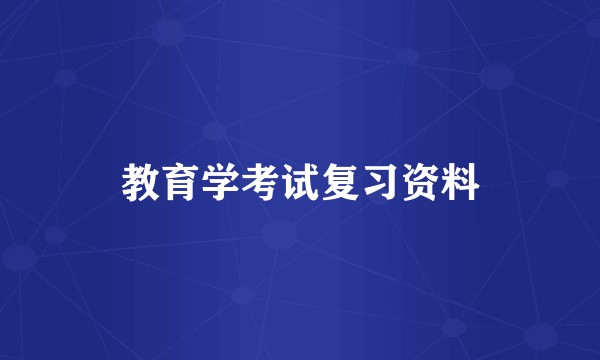 教育学考试复习资料